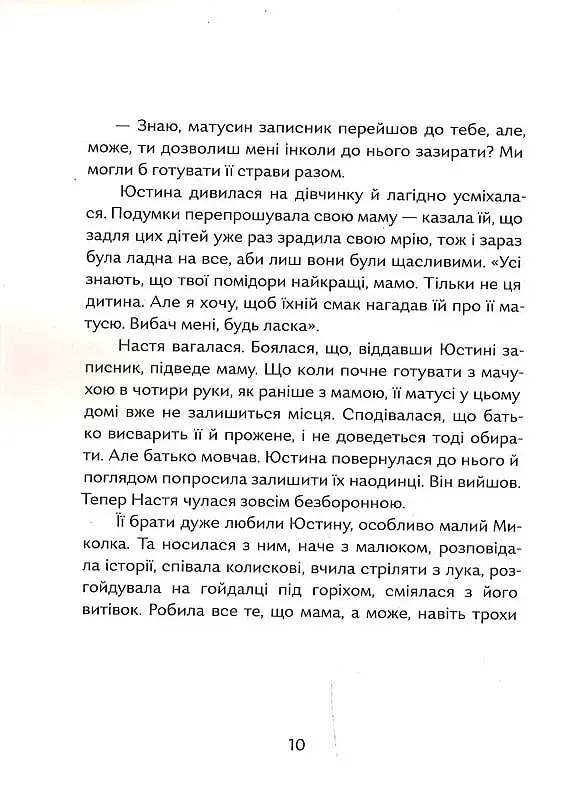 — Знаю, матусин записник перейшов до тебе, але, може, ти дозволиш мені інколи до нього зазирати? Ми могли б готувати її страви разом.

Юстина дивилася на дівчинку й лагідно усміхалася. Подумки перепрошувала свою маму — казала їй, що задля цих дітей уже раз зрадила свою мрію, тож і зараз була ладна на все, аби лиш вони були щасливими. «Усі знають, що твої помідори найкращі, мамо. Тільки не ця дитина. Але я хочу, щоб їхній смак нагадав їй про її матусю. Вибач мені, будь ласка».

Настя вагалася. Боялася, що, віддавши Юстині записник, підведе маму. Що коли почне готувати з мачухою в чотири руки, як раніше з мамою, її матусі у цьому домі вже не залишиться місця. Сподівалася, що батько висварить її й прожене, і не доведеться тоді обирати. Але батько мовчав. Юстина повернулася до нього й поглядом попросила залишити їх наодинці. Він вийшов. Тепер Настя чулася зовсім безборонною.

Її брати дуже любили Юстину, особливо малий Миколка. Та носилася з ним, наче з малюком, розповідала історії, співала колискові, вчила стріляти з лука, розгойдувала на гойдалці під горіхом, сміялася з його витівок. Робила все те, що мама, а може, навіть трохи

10